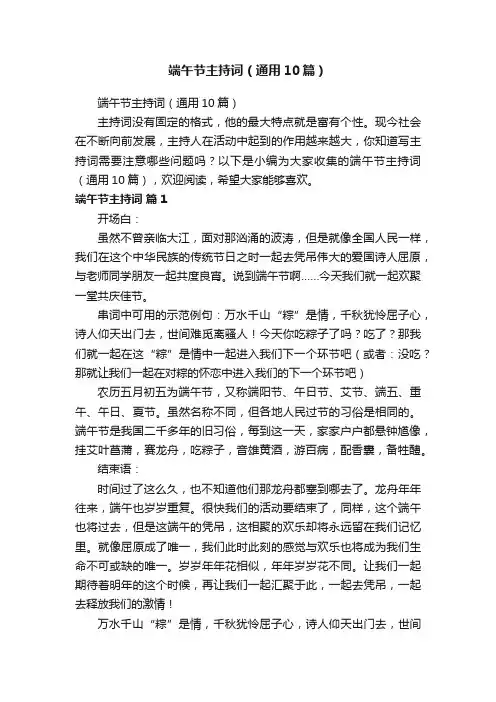 端午节主持词（通用10篇）

端午节主持词（通用10篇）

主持词没有固定的格式，他的最大特点就是富有个性。现今社会在不断向前发展，主持人在活动中起到的作用越来越大，你知道写主持词需要注意哪些问题吗？以下是小编为大家收集的端午节主持词（通用10篇），欢迎阅读，希望大家能够喜欢。

端午节主持词 篇1

开场白：

虽然不曾亲临大江，面对那汹涌的波涛，但是就像全国人民一样，我们在这个中华民族的传统节日之时一起去凭吊伟大的爱国诗人屈原，与老师同学朋友一起共度良宵。说到端午节啊……今天我们就一起欢聚一堂共庆佳节。

串词中可用的示范例句：万水千山“粽”是情，千秋犹怜屈子心，诗人仰天出门去，世间难觅离骚人！今天你吃粽子了吗？吃了？那我们就一起在这“粽”是情中一起进入我们下一个环节吧（或者：没吃？那就让我们一起在对粽的怀恋中进入我们的下一个环节吧）

农历五月初五为端午节，又称端阳节、午日节、艾节、端五、重午、午日、夏节。虽然名称不同，但各地人民过节的习俗是相同的。端午节是我国二千多年的旧习俗，每到这一天，家家户户都悬钟馗像，挂艾叶菖蒲，赛龙舟，吃粽子，音雄黄酒，游百病，配香囊，备牲醴。

结束语：

时间过了这么久，也不知道他们那龙舟都塞到哪去了。龙舟年年往来，端午也岁岁重复。很快我们的活动要结束了，同样，这个端午也将过去，但是这端午的凭吊，这相聚的欢乐却将永远留在我们记忆里。就像屈原成了唯一，我们此时此刻的感觉与欢乐也将成为我们生命不可或缺的唯一。岁岁年年花相似，年年岁岁花不同。让我们一起期待着明年的这个时候，再让我们一起汇聚于此，一起去凭吊，一起去释放我们的激情！

万水千山“粽”是情，千秋犹怜屈子心，诗人仰天出门去，世间